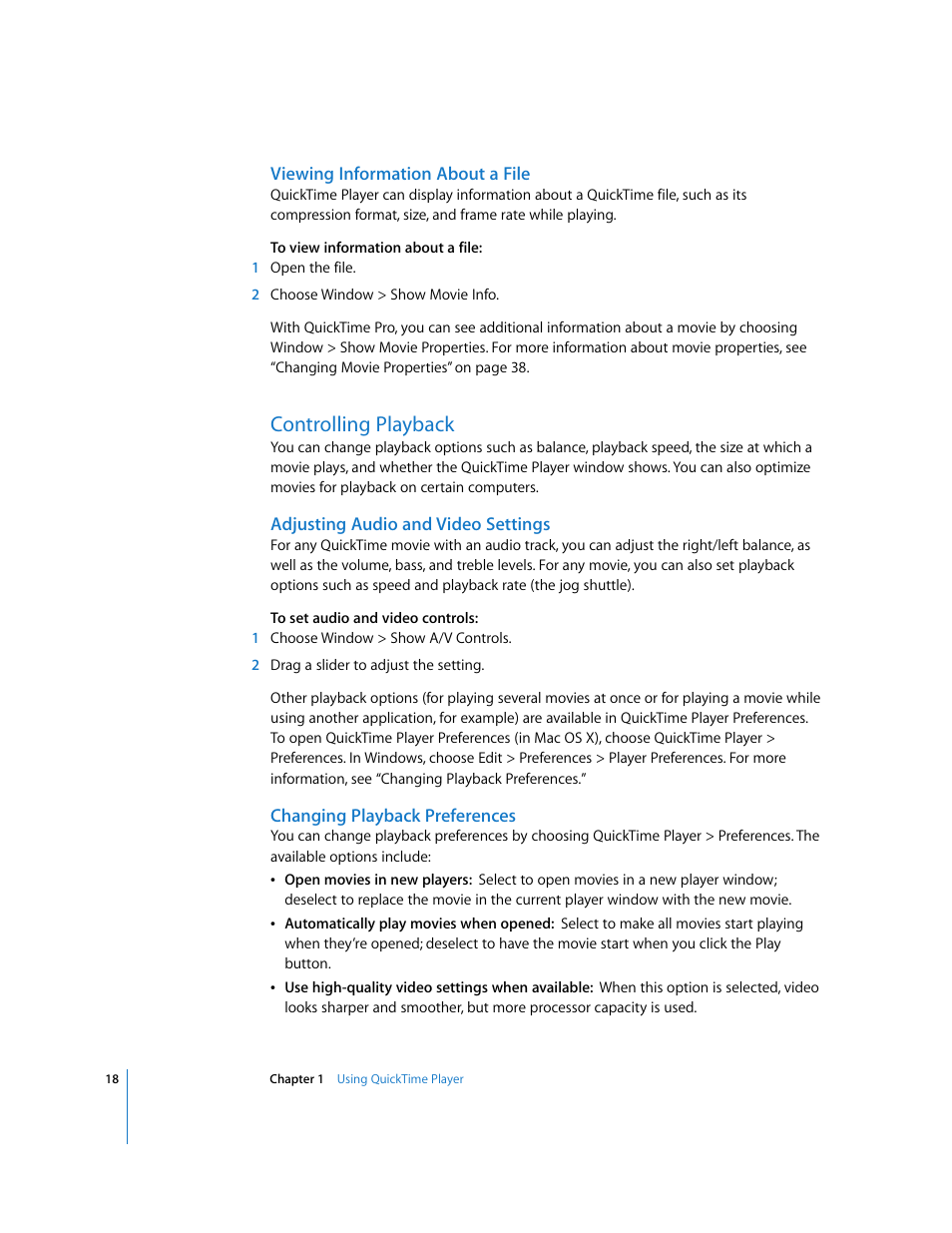 Viewing Information About a File
QuickTime Player can display information about a QuickTime file, such as its compression format, size, and frame rate while playing.

To view information about a file:
1 Open the file.

2 Choose Window > Show Movie Info.

With QuickTime Pro, you can see additional information about a movie by choosing Window > Show Movie Properties. For more information about movie properties, see "Changing Movie Properties" on page 38.

Controlling Playback
You can change playback options such as balance, playback speed, the size at which a movie plays, and whether the QuickTime Player window shows. You can also optimize movies for playback on certain computers.

Adjusting Audio and Video Settings
For any QuickTime movie with an audio track, you can adjust the right/left balance, as well as the volume, bass, and treble levels. For any movie, you can also set playback options such as speed and playback rate (the jog shuttle).

To set audio and video controls:
1 Choose Window > Show A/V Controls.

2 Drag a slider to adjust the setting.

Other playback options (for playing several movies at once or for playing a movie while using another application, for example) are available in QuickTime Player Preferences. To open QuickTime Player Preferences (in Mac OS X), choose QuickTime Player > Preferences. In Windows, choose Edit > Preferences > Player Preferences. For more information, see "Changing Playback Preferences."

Changing Playback Preferences
You can change playback preferences by choosing QuickTime Player > Preferences. The available options include:

• Open movies in new players: Select to open movies in a new player window; deselect to replace the movie in the current player window with the new movie.

• Automatically play movies when opened: Select to make all movies start playing when they're opened; deselect to have the movie start when you click the Play button.

• Use high-quality video settings when available: When this option is selected, video looks sharper and smoother, but more processor capacity is used.

18 Chapter 1 Using QuickTime Player